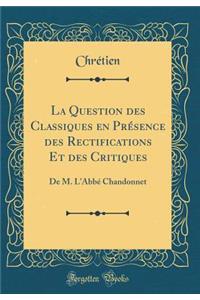 Chrétien

La Question des Classiques en Présence des Rectifications Et des Critiques

De M. L'Abbé Chandonnet

Forgotten Books